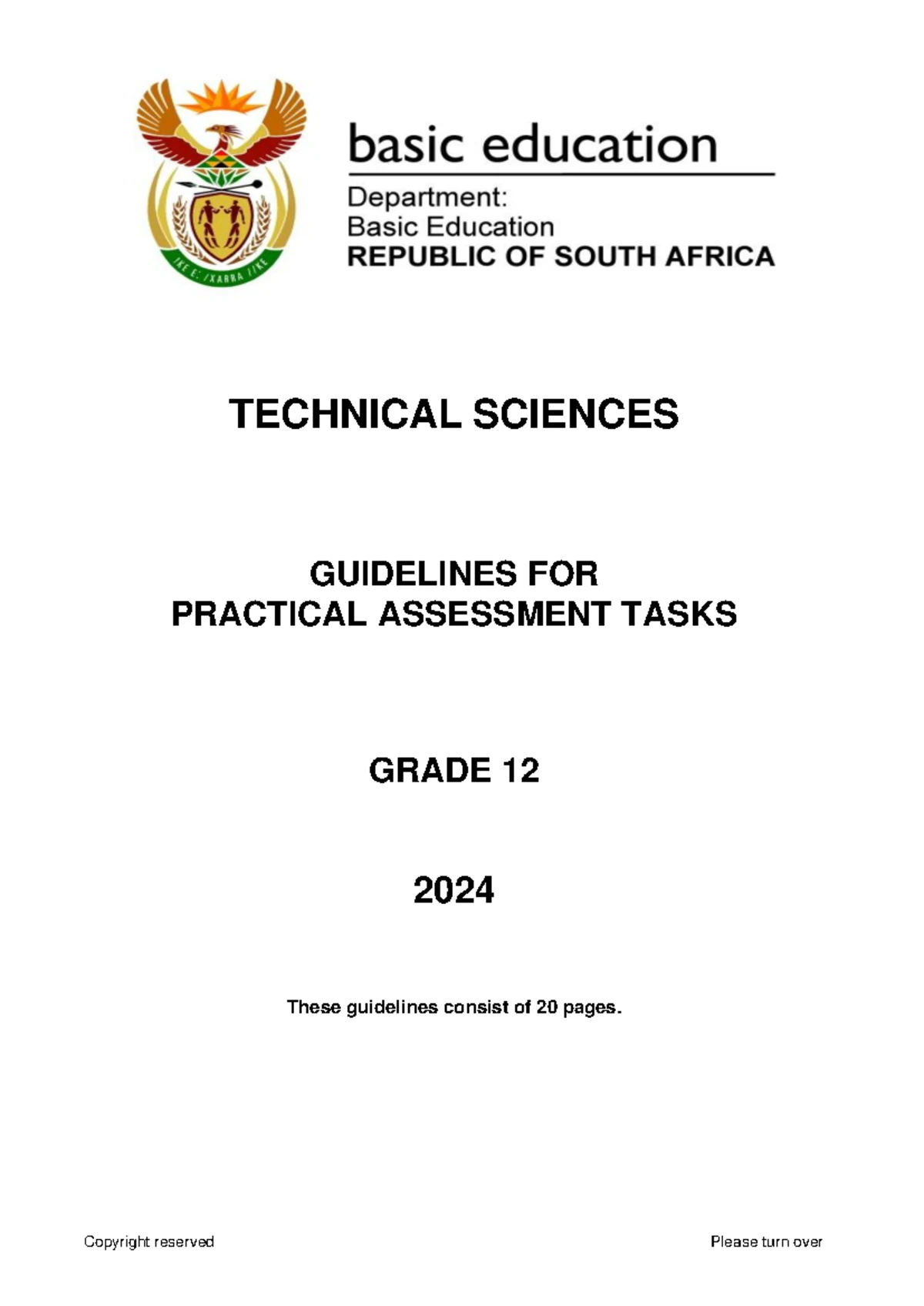 !KE E: /XARRA //KE

basic education

Department:
Basic Education
REPUBLIC OF SOUTH AFRICA

TECHNICAL SCIENCES

GUIDELINES FOR
PRACTICAL ASSESSMENT TASKS

GRADE 12

2024

These guidelines consist of 20 pages.

Copyright reserved

Please turn over